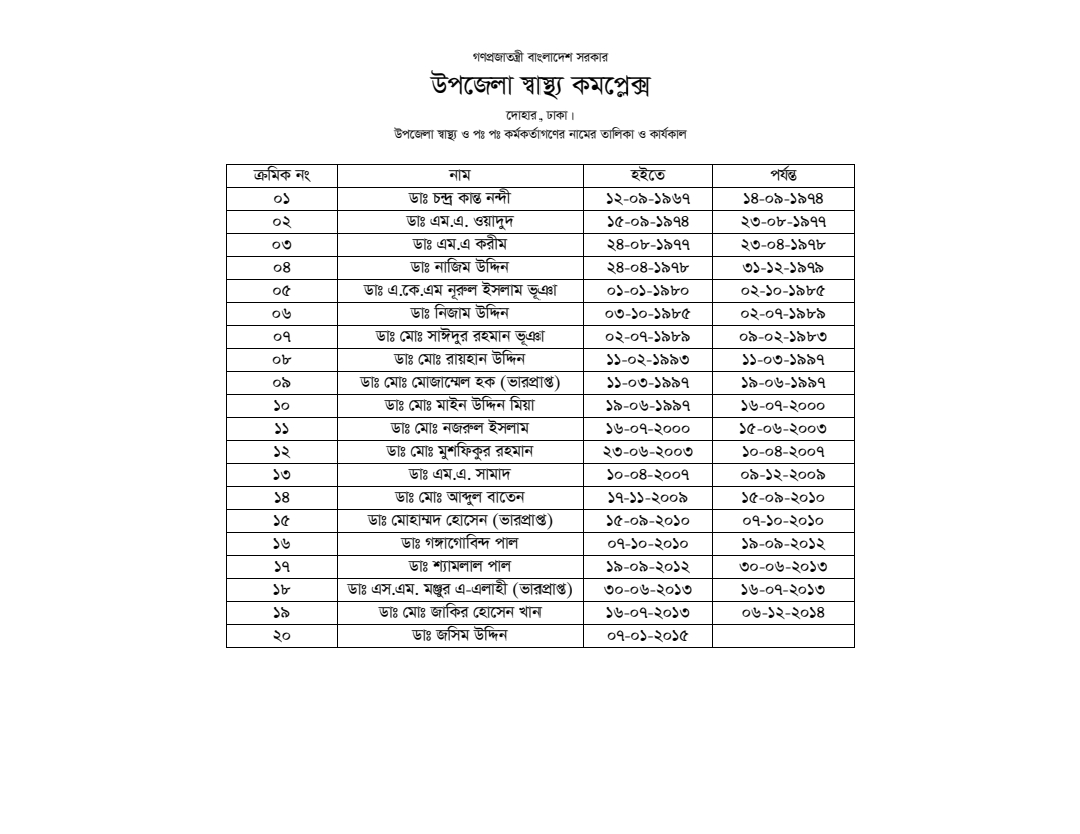 গণপ্রজাতন্ত্রী বাংলাদেশ সরকার

উপজেলা স্বাস্থ্য কমপ্লেক্স

দোহার, ঢাকা।

উপজেলা স্বাস্থ্য ও পঃ পঃ কর্মকর্তাগণের নামের তালিকা ও কার্যকাল

| ক্রমিক নং | নাম | হইতে | পর্যন্ত |
|---|---|---|---|
| ০১ | ডাঃ চন্দ্র কান্ত নন্দী | ১২-০৯-১৯৬৭ | ১৪-০৯-১৯৭৪ |
| ০২ | ডাঃ এম.এ. ওয়াদুদ | ১৫-০৯-১৯৭৪ | ২৩-০৮-১৯৭৭ |
| ০৩ | ডাঃ এম.এ করীম | ২৪-০৮-১৯৭৭ | ২৩-০৪-১৯৭৮ |
| ০৪ | ডাঃ নাজিম উদ্দিন | ২৪-০৪-১৯৭৮ | ৩১-১২-১৯৭৯ |
| ০৫ | ডাঃ এ.কে.এম নূরুল ইসলাম ভূঞা | ০১-০১-১৯৮০ | ০২-১০-১৯৮৫ |
| ০৬ | ডাঃ নিজাম উদ্দিন | ০৩-১০-১৯৮৫ | ০২-০৭-১৯৮৯ |
| ০৭ | ডাঃ মোঃ সাঈদুর রহমান ভূঞা | ০২-০৭-১৯৮৯ | ০৯-০২-১৯৮৩ |
| ০৮ | ডাঃ মোঃ রায়হান উদ্দিন | ১১-০২-১৯৯৩ | ১১-০৩-১৯৯৭ |
| ০৯ | ডাঃ মোঃ মোজাম্মেল হক (ভারপ্রাপ্ত) | ১১-০৩-১৯৯৭ | ১৯-০৬-১৯৯৭ |
| ১০ | ডাঃ মোঃ মাইন উদ্দিন মিয়া | ১৯-০৬-১৯৯৭ | ১৬-০৭-২০০০ |
| ১১ | ডাঃ মোঃ নজরুল ইসলাম | ১৬-০৭-২০০০ | ১৫-০৬-২০০৩ |
| ১২ | ডাঃ মোঃ মুশফিকুর রহমান | ২৩-০৬-২০০৩ | ১০-০৪-২০০৭ |
| ১৩ | ডাঃ এম.এ. সামাদ | ১০-০৪-২০০৭ | ০৯-১২-২০০৯ |
| ১৪ | ডাঃ মোঃ আব্দুল বাতেন | ১৭-১১-২০০৯ | ১৫-০৯-২০১০ |
| ১৫ | ডাঃ মোহাম্মদ হোসেন (ভারপ্রাপ্ত) | ১৫-০৯-২০১০ | ০৭-১০-২০১০ |
| ১৬ | ডাঃ গঙ্গাগোবিন্দ পাল | ০৭-১০-২০১০ | ১৯-০৯-২০১২ |
| ১৭ | ডাঃ শ্যামলাল পাল | ১৯-০৯-২০১২ | ৩০-০৬-২০১৩ |
| ১৮ | ডাঃ এস.এম. মঞ্জুর এ-এলাহী (ভারপ্রাপ্ত) | ৩০-০৬-২০১৩ | ১৬-০৭-২০১৩ |
| ১৯ | ডাঃ মোঃ জাকির হোসেন খান | ১৬-০৭-২০১৩ | ০৬-১২-২০১৪ |
| ২০ | ডাঃ জসিম উদ্দিন | ০৭-০১-২০১৫ | |